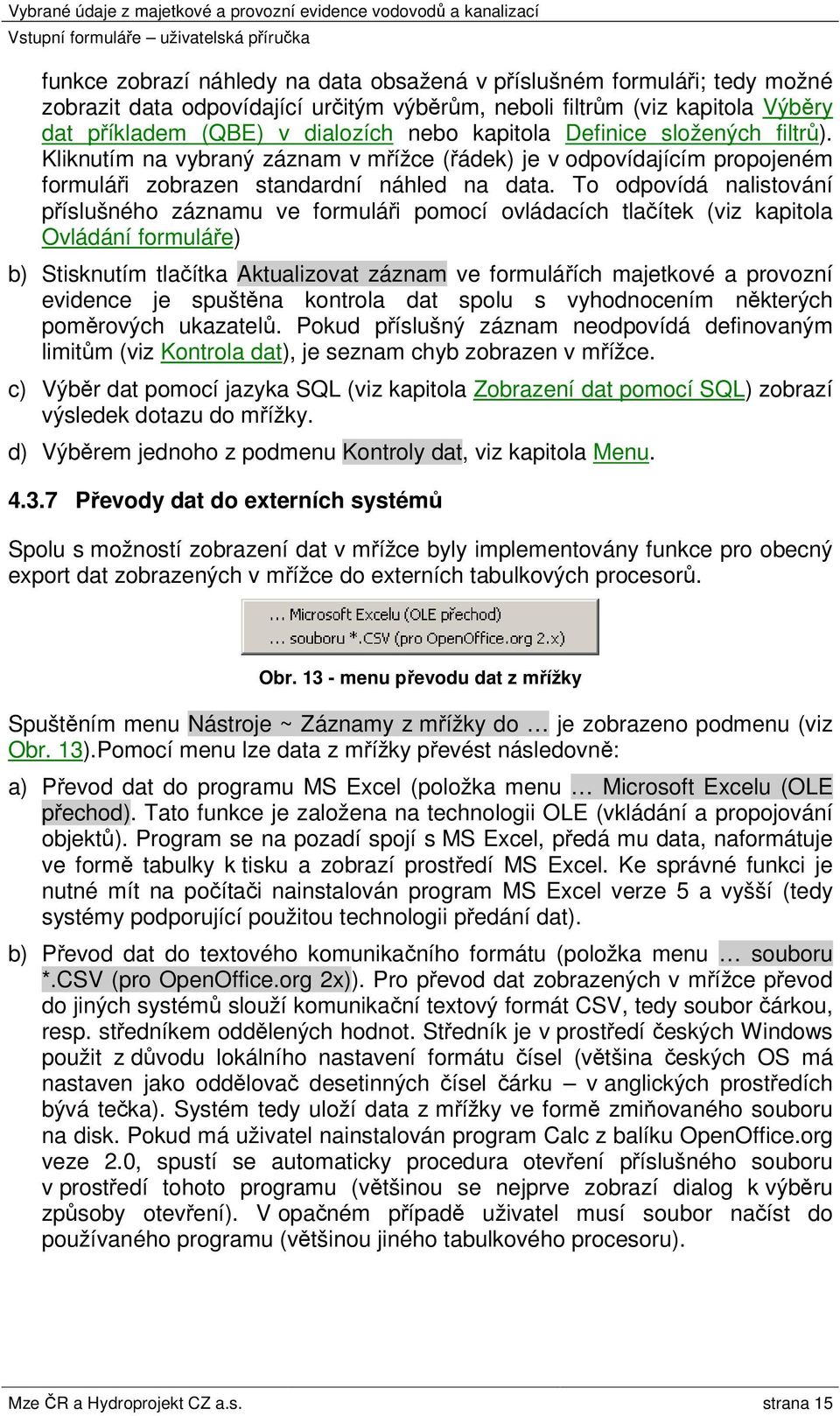 Vybrané údaje z majetkové a provozní evidence vodovodů a kanalizací
Vstupní formuláře – uživatelská příručka

funkce zobrazí náhledy na data obsažená v příslušném formuláři; tedy možné zobrazit data odpovídající určitým výběrům, neboli filtrům (viz kapitola Výběry dat příkladem (QBE) v dialozích nebo kapitola Definice složených filtrů). Kliknutím na vybraný záznam v mřížce (řádek) je v odpovídajícím propojeném formuláři zobrazen standardní náhled na data. To odpovídá nalistování příslušného záznamu ve formuláři pomocí ovládacích tlačítek (viz kapitola Ovládání formuláře)

b) Stisknutím tlačítka Aktualizovat záznam ve formulářích majetkové a provozní evidence je spuštěna kontrola dat spolu s vyhodnocením některých poměrových ukazatelů. Pokud příslušný záznam neodpovídá definovaným limitům (viz Kontrola dat), je seznam chyb zobrazen v mřížce.

c) Výběr dat pomocí jazyka SQL (viz kapitola Zobrazení dat pomocí SQL) zobrazí výsledek dotazu do mřížky.

d) Výběrem jednoho z podmenu Kontroly dat, viz kapitola Menu.

4.3.7 Převody dat do externích systémů

Spolu s možností zobrazení dat v mřížce byly implementovány funkce pro obecný export dat zobrazených v mřížce do externích tabulkových procesorů.

... Microsoft Excelu (OLE přechod)
... souboru *.CSV (pro OpenOffice.org 2.x)

Obr. 13 - menu převodu dat z mřížky

Spuštěním menu Nástroje ~ Záznamy z mřížky do … je zobrazeno podmenu (viz Obr. 13).Pomocí menu lze data z mřížky převést následovně:

a) Převod dat do programu MS Excel (položka menu … Microsoft Excelu (OLE přechod). Tato funkce je založena na technologii OLE (vkládání a propojování objektů). Program se na pozadí spojí s MS Excel, předá mu data, naformátuje ve formě tabulky k tisku a zobrazí prostředí MS Excel. Ke správné funkci je nutné mít na počítači nainstalován program MS Excel verze 5 a vyšší (tedy systémy podporující použitou technologii předání dat).

b) Převod dat do textového komunikačního formátu (položka menu … souboru *.CSV (pro OpenOffice.org 2x)). Pro převod dat zobrazených v mřížce převod do jiných systémů slouží komunikační textový formát CSV, tedy soubor čárkou, resp. středníkem oddělených hodnot. Středník je v prostředí českých Windows použit z důvodu lokálního nastavení formátu čísel (většina českých OS má nastaven jako oddělovač desetinných čísel čárku – v anglických prostředích bývá tečka). Systém tedy uloží data z mřížky ve formě zmiňovaného souboru na disk. Pokud má uživatel nainstalován program Calc z balíku OpenOffice.org veze 2.0, spustí se automaticky procedura otevření příslušného souboru v prostředí tohoto programu (většinou se nejprve zobrazí dialog k výběru způsoby otevření). V opačném případě uživatel musí soubor načíst do používaného programu (většinou jiného tabulkového procesoru).

Mze ČR a Hydroprojekt CZ a.s. strana 15